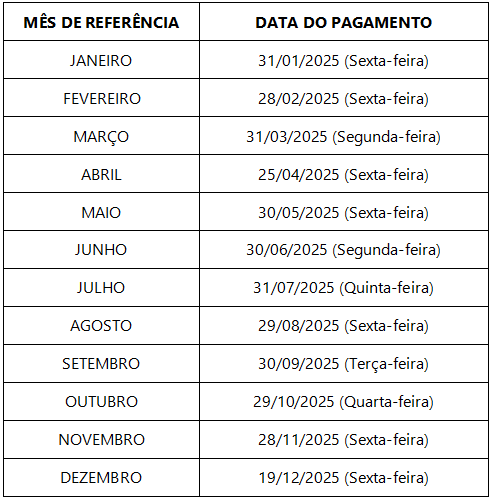 | MÊS DE REFERÊNCIA | DATA DO PAGAMENTO |
|---|---|
| JANEIRO | 31/01/2025 (Sexta-feira) |
| FEVEREIRO | 28/02/2025 (Sexta-feira) |
| MARÇO | 31/03/2025 (Segunda-feira) |
| ABRIL | 25/04/2025 (Sexta-feira) |
| MAIO | 30/05/2025 (Sexta-feira) |
| JUNHO | 30/06/2025 (Segunda-feira) |
| JULHO | 31/07/2025 (Quinta-feira) |
| AGOSTO | 29/08/2025 (Sexta-feira) |
| SETEMBRO | 30/09/2025 (Terça-feira) |
| OUTUBRO | 29/10/2025 (Quarta-feira) |
| NOVEMBRO | 28/11/2025 (Sexta-feira) |
| DEZEMBRO | 19/12/2025 (Sexta-feira) |